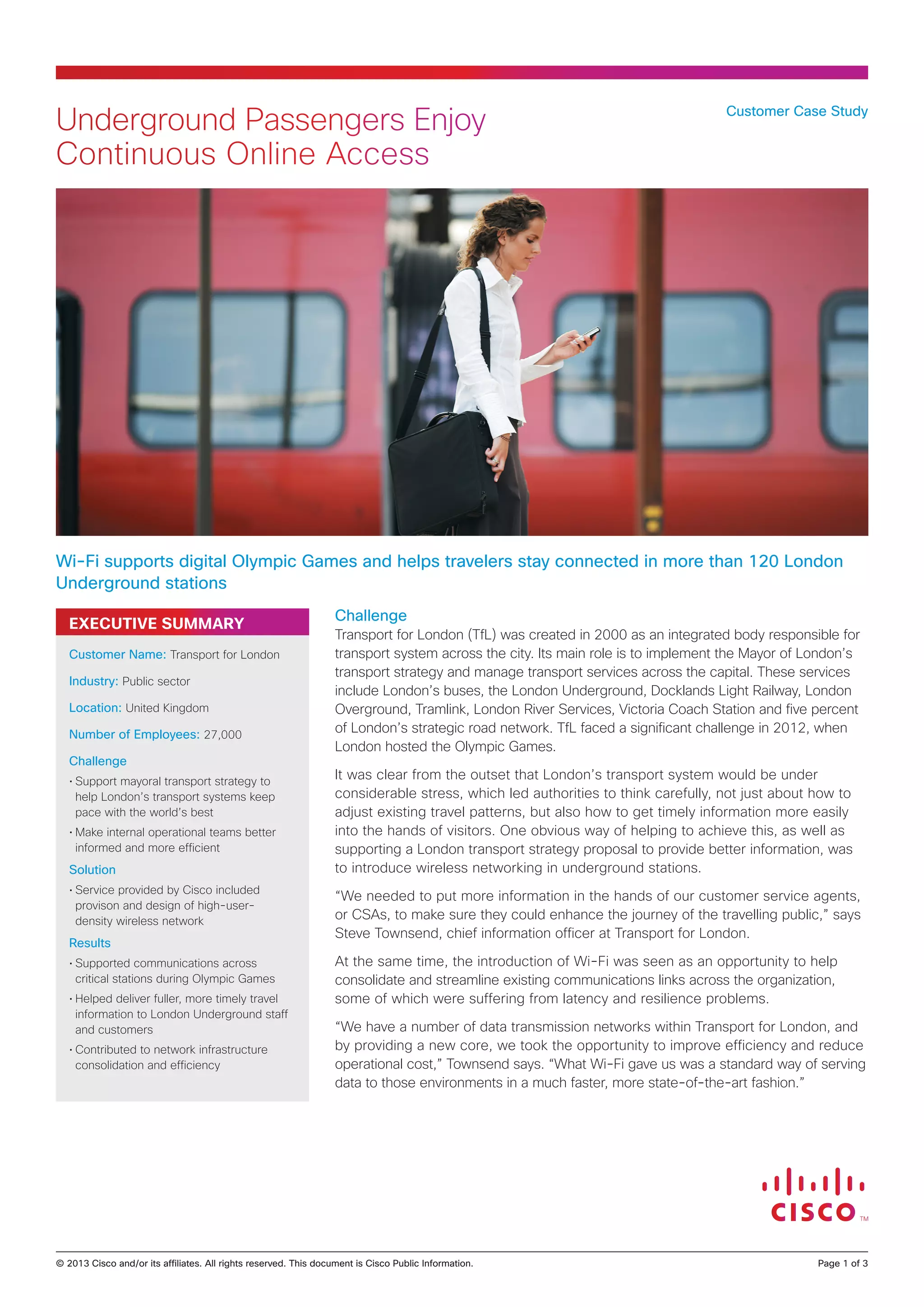 Underground Passengers Enjoy Continuous Online Access

Customer Case Study

Wi-Fi supports digital Olympic Games and helps travelers stay connected in more than 120 London Underground stations

EXECUTIVE SUMMARY

Customer Name: Transport for London

Industry: Public sector

Location: United Kingdom

Number of Employees: 27,000

Challenge

• Support mayoral transport strategy to help London's transport systems keep pace with the world's best

• Make internal operational teams better informed and more efficient

Solution

• Service provided by Cisco included provison and design of high-user-density wireless network

Results

• Supported communications across critical stations during Olympic Games

• Helped deliver fuller, more timely travel information to London Underground staff and customers

• Contributed to network infrastructure consolidation and efficiency

Challenge

Transport for London (TfL) was created in 2000 as an integrated body responsible for transport system across the city. Its main role is to implement the Mayor of London's transport strategy and manage transport services across the capital. These services include London's buses, the London Underground, Docklands Light Railway, London Overground, Tramlink, London River Services, Victoria Coach Station and five percent of London's strategic road network. TfL faced a significant challenge in 2012, when London hosted the Olympic Games.

It was clear from the outset that London's transport system would be under considerable stress, which led authorities to think carefully, not just about how to adjust existing travel patterns, but also how to get timely information more easily into the hands of visitors. One obvious way of helping to achieve this, as well as supporting a London transport strategy proposal to provide better information, was to introduce wireless networking in underground stations.

"We needed to put more information in the hands of our customer service agents, or CSAs, to make sure they could enhance the journey of the travelling public," says Steve Townsend, chief information officer at Transport for London.

At the same time, the introduction of Wi-Fi was seen as an opportunity to help consolidate and streamline existing communications links across the organization, some of which were suffering from latency and resilience problems.

"We have a number of data transmission networks within Transport for London, and by providing a new core, we took the opportunity to improve efficiency and reduce operational cost," Townsend says. "What Wi-Fi gave us was a standard way of serving data to those environments in a much faster, more state-of-the-art fashion."

CISCO TM

© 2013 Cisco and/or its affiliates. All rights reserved. This document is Cisco Public Information.

Page 1 of 3